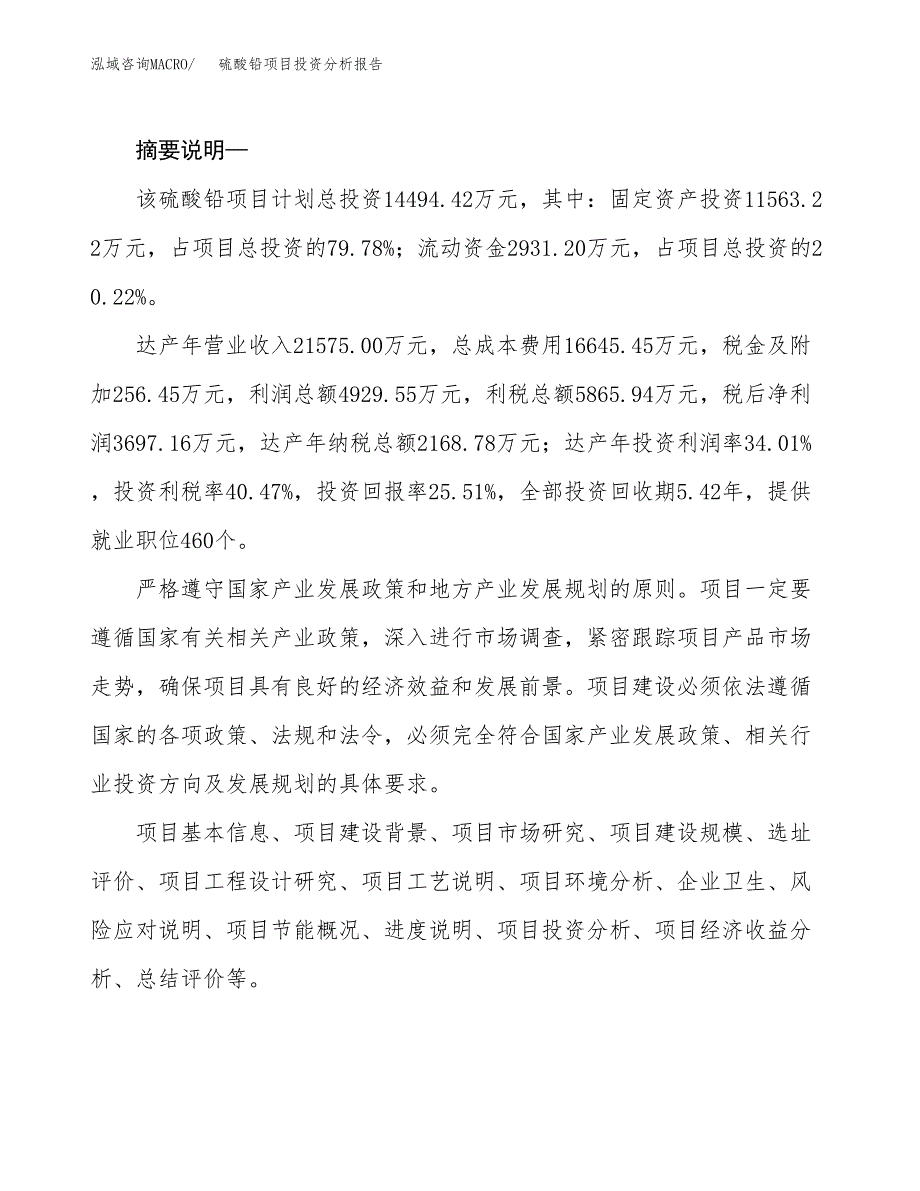 泓域咨询MACRO/　硫酸铅项目投资分析报告

摘要说明—

该硫酸铅项目计划总投资14494.42万元，其中：固定资产投资11563.22万元，占项目总投资的79.78%；流动资金2931.20万元，占项目总投资的20.22%。

达产年营业收入21575.00万元，总成本费用16645.45万元，税金及附加256.45万元，利润总额4929.55万元，利税总额5865.94万元，税后净利润3697.16万元，达产年纳税总额2168.78万元；达产年投资利润率34.01%，投资利税率40.47%，投资回报率25.51%，全部投资回收期5.42年，提供就业职位460个。

严格遵守国家产业发展政策和地方产业发展规划的原则。项目一定要遵循国家有关相关产业政策，深入进行市场调查，紧密跟踪项目产品市场走势，确保项目具有良好的经济效益和发展前景。项目建设必须依法遵循国家的各项政策、法规和法令，必须完全符合国家产业发展政策、相关行业投资方向及发展规划的具体要求。

项目基本信息、项目建设背景、项目市场研究、项目建设规模、选址评价、项目工程设计研究、项目工艺说明、项目环境分析、企业卫生、风险应对说明、项目节能概况、进度说明、项目投资分析、项目经济收益分析、总结评价等。